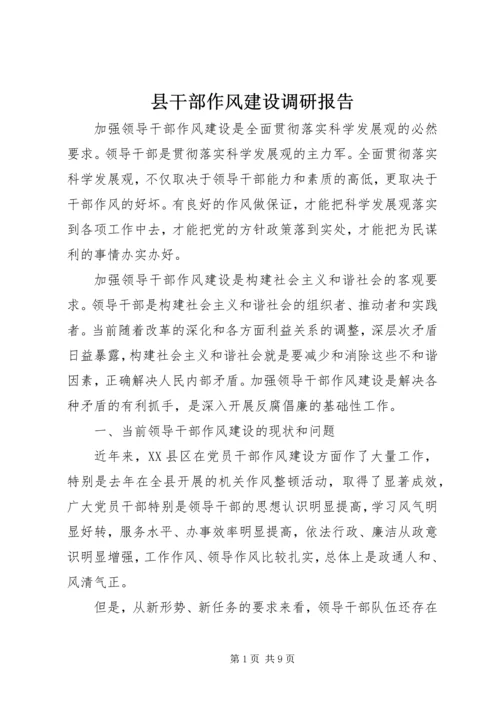 县干部作风建设调研报告

加强领导干部作风建设是全面贯彻落实科学发展观的必然要求。领导干部是贯彻落实科学发展观的主力军。全面贯彻落实科学发展观，不仅取决于领导干部能力和素质的高低，更取决于干部作风的好坏。有良好的作风做保证，才能把科学发展观落实到各项工作中去，才能把党的方针政策落到实处，才能把为民谋利的事情办实办好。

加强领导干部作风建设是构建社会主义和谐社会的客观要求。领导干部是构建社会主义和谐社会的组织者、推动者和实践者。当前随着改革的深化和各方面利益关系的调整，深层次矛盾日益暴露，构建社会主义和谐社会就是要减少和消除这些不和谐因素，正确解决人民内部矛盾。加强领导干部作风建设是解决各种矛盾的有利抓手，是深入开展反腐倡廉的基础性工作。

一、当前领导干部作风建设的现状和问题

近年来，XX县区在党员干部作风建设方面作了大量工作，特别是去年在全县开展的机关作风整顿活动，取得了显著成效，广大党员干部特别是领导干部的思想认识明显提高，学习风气明显好转，服务水平、办事效率明显提高，依法行政、廉洁从政意识明显增强，工作作风、领导作风比较扎实，总体上是政通人和、风清气正。

但是，从新形势、新任务的要求来看，领导干部队伍还存在

第1页 共9页